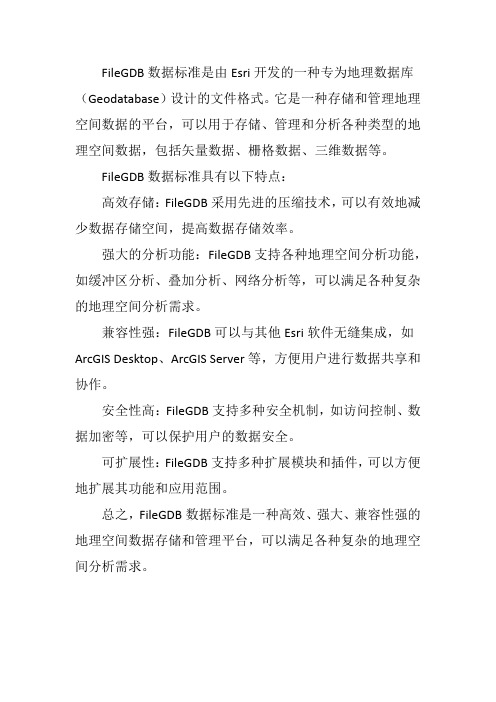 FileGDB 数据标准是由 Esri 开发的一种专为地理数据库（Geodatabase）设计的文件格式。它是一种存储和管理地理空间数据的平台，可以用于存储、管理和分析各种类型的地理空间数据，包括矢量数据、栅格数据、三维数据等。

FileGDB 数据标准具有以下特点：

高效存储：FileGDB 采用先进的压缩技术，可以有效地减少数据存储空间，提高数据存储效率。

强大的分析功能：FileGDB 支持各种地理空间分析功能，如缓冲区分析、叠加分析、网络分析等，可以满足各种复杂的地理空间分析需求。

兼容性强：FileGDB 可以与其他 Esri 软件无缝集成，如 ArcGIS Desktop、ArcGIS Server 等，方便用户进行数据共享和协作。

安全性高：FileGDB 支持多种安全机制，如访问控制、数据加密等，可以保护用户的数据安全。

可扩展性：FileGDB 支持多种扩展模块和插件，可以方便地扩展其功能和应用范围。

总之，FileGDB 数据标准是一种高效、强大、兼容性强的地理空间数据存储和管理平台，可以满足各种复杂的地理空间分析需求。